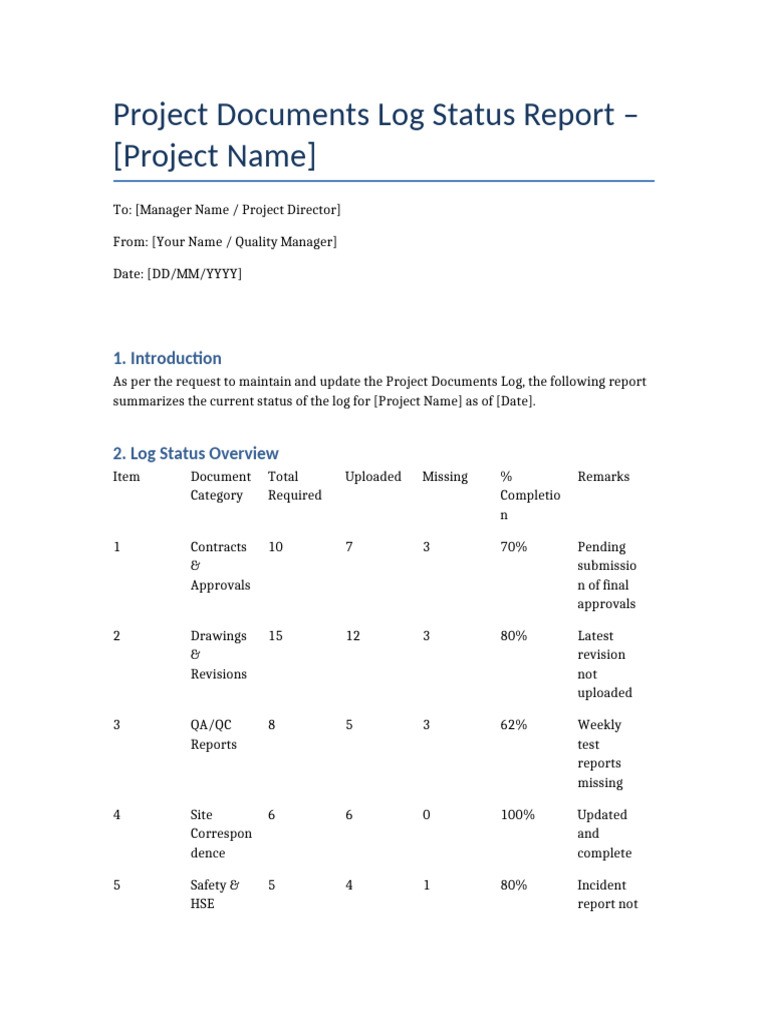 Project Documents Log Status Report – [Project Name]

To: [Manager Name / Project Director]

From: [Your Name / Quality Manager]

Date: [DD/MM/YYYY]

1. Introduction

As per the request to maintain and update the Project Documents Log, the following report summarizes the current status of the log for [Project Name] as of [Date].

2. Log Status Overview

| Item | Document Category | Total Required | Uploaded | Missing | % Completion | Remarks |
|---|---|---|---|---|---|---|
| 1 | Contracts & Approvals | 10 | 7 | 3 | 70% | Pending submission of final approvals |
| 2 | Drawings & Revisions | 15 | 12 | 3 | 80% | Latest revision not uploaded |
| 3 | QA/QC Reports | 8 | 5 | 3 | 62% | Weekly test reports missing |
| 4 | Site Correspondence | 6 | 6 | 0 | 100% | Updated and complete |
| 5 | Safety & HSE | 5 | 4 | 1 | 80% | Incident report not |